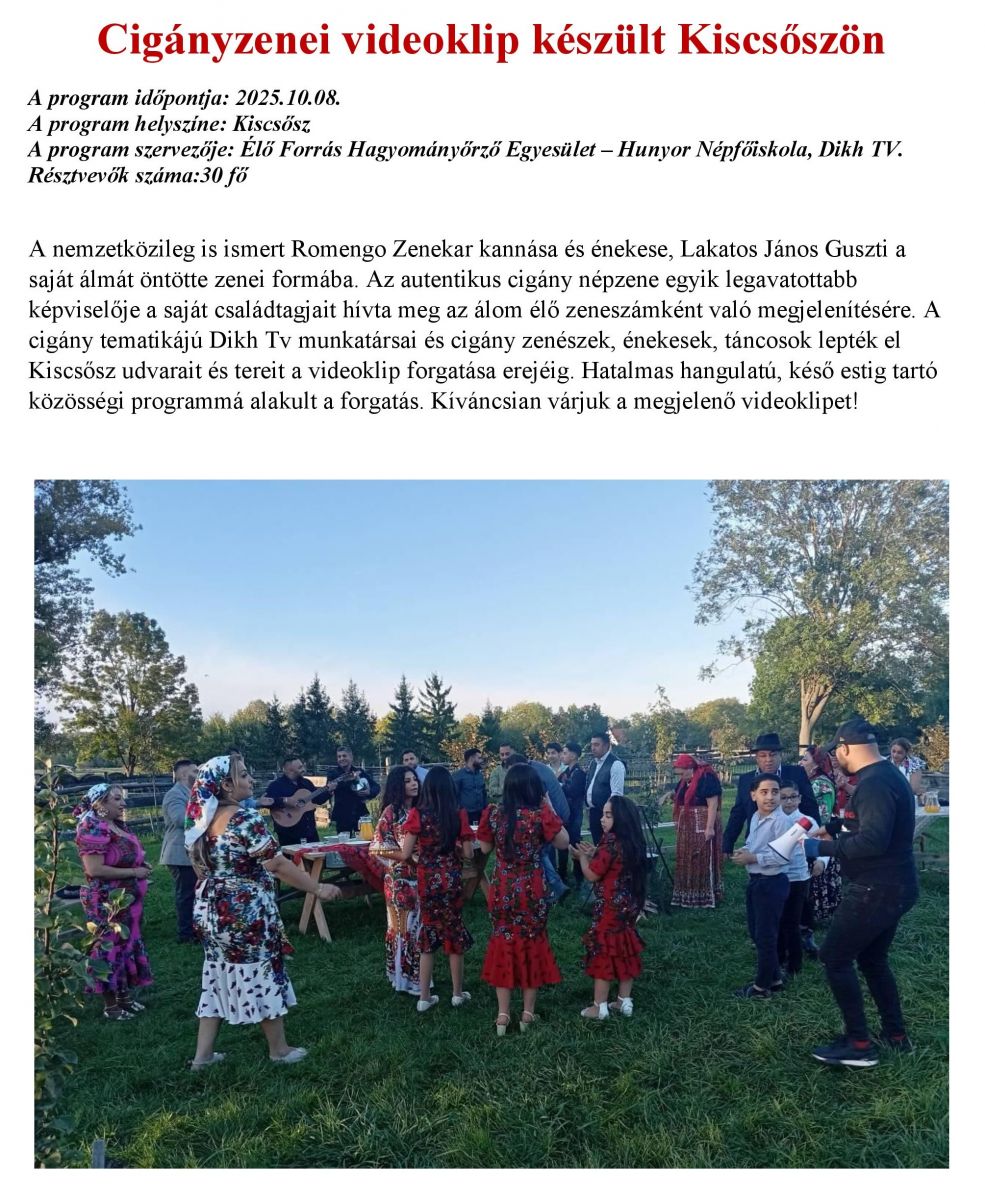 Cigányzenei videoklip készült Kiscsőszön

A program időpontja: 2025.10.08.
A program helyszíne: Kiscsősz
A program szervezője: Élő Forrás Hagyományőrző Egyesület – Hunyor Népfőiskola, Dikh TV.
Résztvevők száma:30 fő

A nemzetközileg is ismert Romengo Zenekar kannása és énekese, Lakatos János Guszti a saját álmát öntötte zenei formába. Az autentikus cigány népzene egyik legavatottabb képviselője a saját családtagjait hívta meg az álom élő zeneszámként való megjelenítésére. A cigány tematikájú Dikh Tv munkatársai és cigány zenészek, énekesek, táncosok lepték el Kiscsősz udvarait és tereit a videoklip forgatása erejéig. Hatalmas hangulatú, késő estig tartó közösségi programmá alakult a forgatás. Kíváncsian várjuk a megjelenő videoklipet!